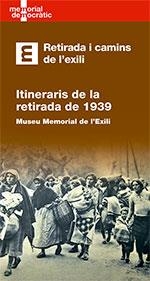 memorial democràtic

Retirada i camins de l'exili

Itineraris de la retirada de 1939

Museu Memorial de l'Exili